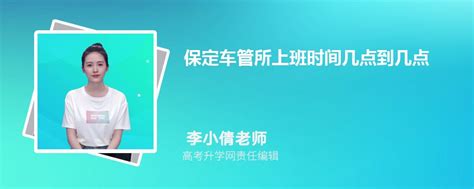 保定车管所上班时间几点到几点

李小倩老师

高考升学网责任编辑